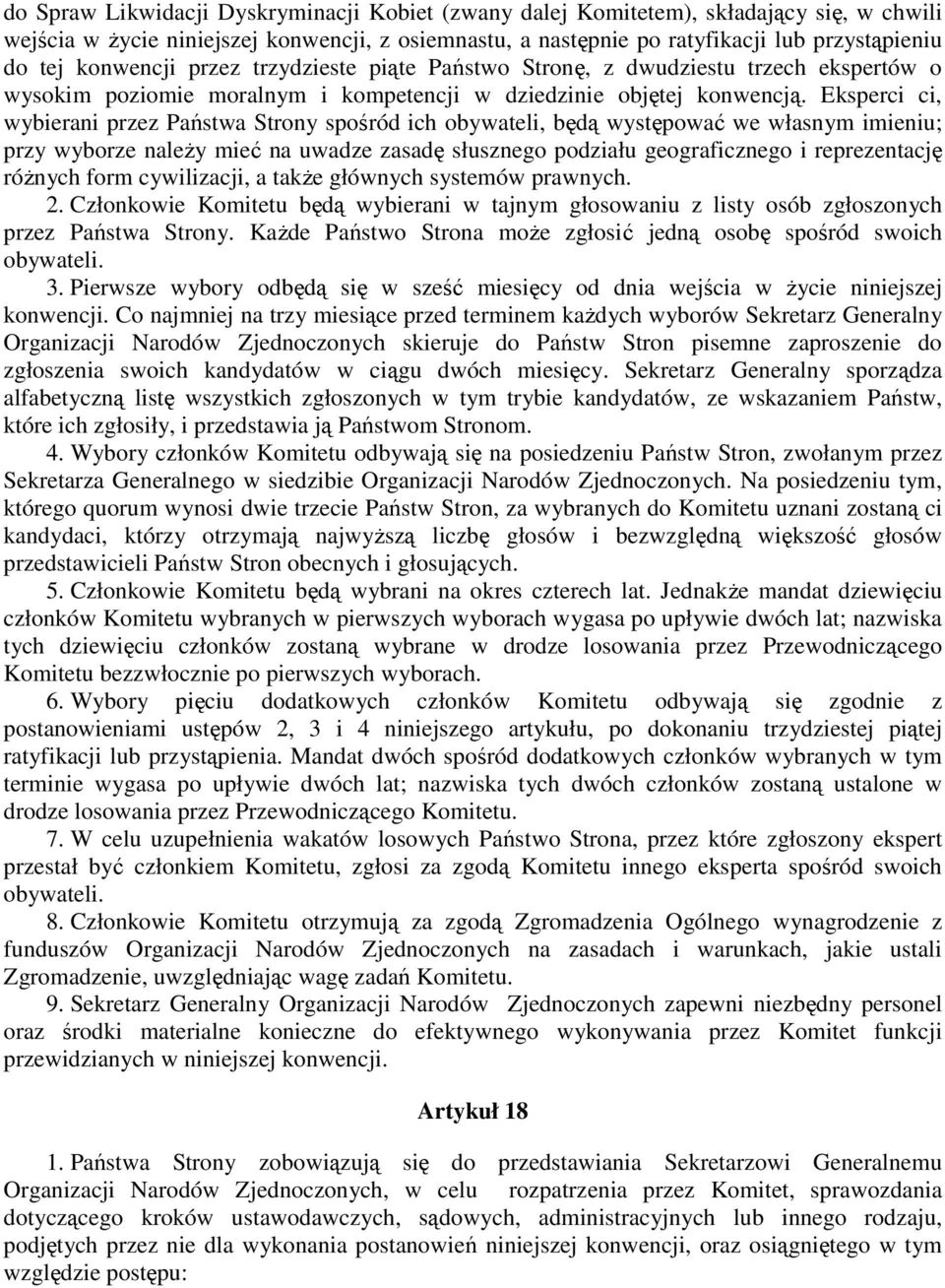 do Spraw Likwidacji Dyskryminacji Kobiet (zwany dalej Komitetem), składający się, w chwili wejścia w życie niniejszej konwencji, z osiemnastu, a następnie po ratyfikacji lub przystąpieniu do tej konwencji przez trzydzieste piąte Państwo Stronę, z dwudziestu trzech ekspertów o wysokim poziomie moralnym i kompetencji w dziedzinie objętej konwencją. Eksperci ci, wybierani przez Państwa Strony spośród ich obywateli, będą występować we własnym imieniu; przy wyborze należy mieć na uwadze zasadę słusznego podziału geograficznego i reprezentację różnych form cywilizacji, a także głównych systemów prawnych.

2. Członkowie Komitetu będą wybierani w tajnym głosowaniu z listy osób zgłoszonych przez Państwa Strony. Każde Państwo Strona może zgłosić jedną osobę spośród swoich obywateli.

3. Pierwsze wybory odbędą się w sześć miesięcy od dnia wejścia w życie niniejszej konwencji. Co najmniej na trzy miesiące przed terminem każdych wyborów Sekretarz Generalny Organizacji Narodów Zjednoczonych skieruje do Państw Stron pisemne zaproszenie do zgłoszenia swoich kandydatów w ciągu dwóch miesięcy. Sekretarz Generalny sporządza alfabetyczną listę wszystkich zgłoszonych w tym trybie kandydatów, ze wskazaniem Państw, które ich zgłosiły, i przedstawia ją Państwom Stronom.

4. Wybory członków Komitetu odbywają się na posiedzeniu Państw Stron, zwołanym przez Sekretarza Generalnego w siedzibie Organizacji Narodów Zjednoczonych. Na posiedzeniu tym, którego quorum wynosi dwie trzecie Państw Stron, za wybranych do Komitetu uznani zostaną ci kandydaci, którzy otrzymają najwyższą liczbę głosów i bezwzględną większość głosów przedstawicieli Państw Stron obecnych i głosujących.

5. Członkowie Komitetu będą wybrani na okres czterech lat. Jednakże mandat dziewięciu członków Komitetu wybranych w pierwszych wyborach wygasa po upływie dwóch lat; nazwiska tych dziewięciu członków zostaną wybrane w drodze losowania przez Przewodniczącego Komitetu bezzwłocznie po pierwszych wyborach.

6. Wybory pięciu dodatkowych członków Komitetu odbywają się zgodnie z postanowieniami ustępów 2, 3 i 4 niniejszego artykułu, po dokonaniu trzydziestej piątej ratyfikacji lub przystąpienia. Mandat dwóch spośród dodatkowych członków wybranych w tym terminie wygasa po upływie dwóch lat; nazwiska tych dwóch członków zostaną ustalone w drodze losowania przez Przewodniczącego Komitetu.

7. W celu uzupełnienia wakatów losowych Państwo Strona, przez które zgłoszony ekspert przestał być członkiem Komitetu, zgłosi za zgodą Komitetu innego eksperta spośród swoich obywateli.

8. Członkowie Komitetu otrzymują za zgodą Zgromadzenia Ogólnego wynagrodzenie z funduszów Organizacji Narodów Zjednoczonych na zasadach i warunkach, jakie ustali Zgromadzenie, uwzględniając wagę zadań Komitetu.

9. Sekretarz Generalny Organizacji Narodów Zjednoczonych zapewni niezbędny personel oraz środki materialne konieczne do efektywnego wykonywania przez Komitet funkcji przewidzianych w niniejszej konwencji.

Artykuł 18

1. Państwa Strony zobowiązują się do przedstawiania Sekretarzowi Generalnemu Organizacji Narodów Zjednoczonych, w celu rozpatrzenia przez Komitet, sprawozdania dotyczącego kroków ustawodawczych, sądowych, administracyjnych lub innego rodzaju, podjętych przez nie dla wykonania postanowień niniejszej konwencji, oraz osiągniętego w tym względzie postępu: